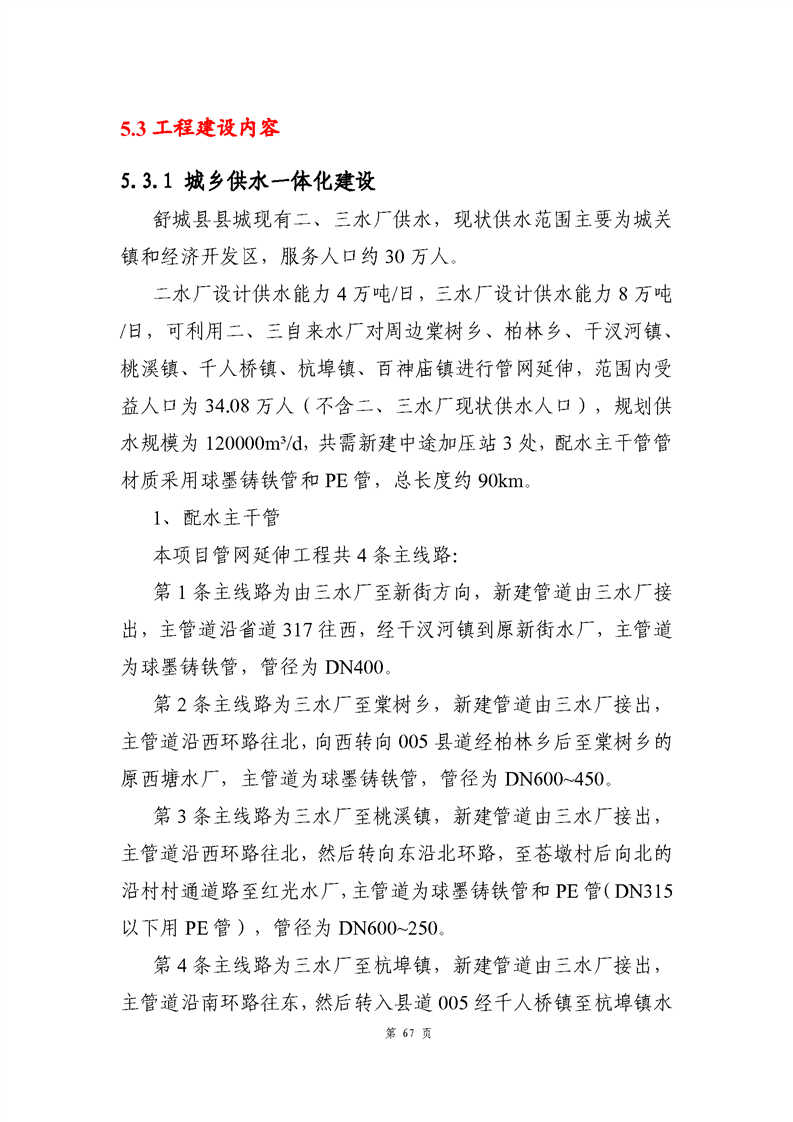 5.3 工程建设内容

5.3.1 城乡供水一体化建设

舒城县县城现有二、三水厂供水，现状供水范围主要为城关镇和经济开发区，服务人口约 30 万人。

二水厂设计供水能力 4 万吨/日，三水厂设计供水能力 8 万吨/日，可利用二、三自来水厂对周边棠树乡、柏林乡、干汊河镇、桃溪镇、千人桥镇、杭埠镇、百神庙镇进行管网延伸，范围内受益人口为 34.08 万人（不含二、三水厂现状供水人口），规划供水规模为 120000m³/d，共需新建中途加压站 3 处，配水主干管管材质采用球墨铸铁管和 PE 管，总长度约 90km。

1、配水主干管

本项目管网延伸工程共 4 条主线路:

第 1 条主线路为由三水厂至新街方向，新建管道由三水厂接出，主管道沿省道 317 往西，经干汊河镇到原新街水厂，主管道为球墨铸铁管，管径为 DN400。

第 2 条主线路为三水厂至棠树乡，新建管道由三水厂接出，主管道沿西环路往北，向西转向 005 县道经柏林乡后至棠树乡的原西塘水厂，主管道为球墨铸铁管，管径为 DN600~450。

第 3 条主线路为三水厂至桃溪镇，新建管道由三水厂接出，主管道沿西环路往北，然后转向东沿北环路，至苍墩村后向北的沿村村通道路至红光水厂，主管道为球墨铸铁管和 PE 管（DN315 以下用 PE 管），管径为 DN600~250。

第 4 条主线路为三水厂至杭埠镇，新建管道由三水厂接出，主管道沿南环路往东，然后转入县道 005 经千人桥镇至杭埠镇水

第 67 页